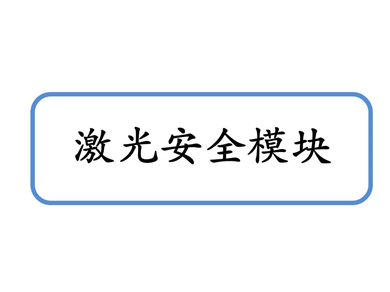 激光安全模块